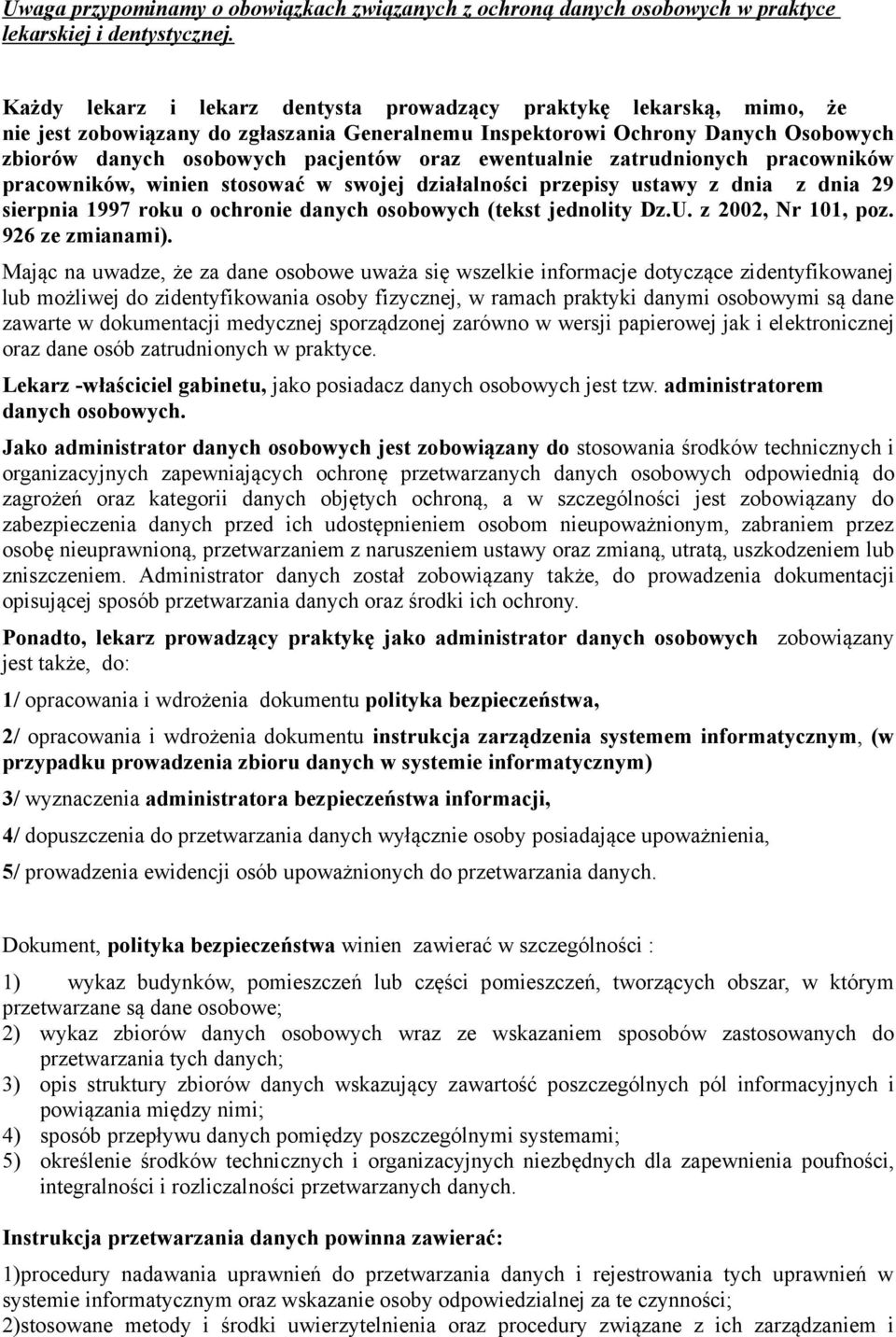 Uwaga przypominamy o obowiązkach związanych z ochroną danych osobowych w praktyce lekarskiej i dentystycznej.

Każdy lekarz i lekarz dentysta prowadzący praktykę lekarską, mimo, że nie jest zobowiązany do zgłaszania Generalnemu Inspektorowi Ochrony Danych Osobowych zbiorów danych osobowych pacjentów oraz ewentualnie zatrudnionych pracowników pracowników, winien stosować w swojej działalności przepisy ustawy z dnia z dnia 29 sierpnia 1997 roku o ochronie danych osobowych (tekst jednolity Dz.U. z 2002, Nr 101, poz. 926 ze zmianami).

Mając na uwadze, że za dane osobowe uważa się wszelkie informacje dotyczące zidentyfikowanej lub możliwej do zidentyfikowania osoby fizycznej, w ramach praktyki danymi osobowymi są dane zawarte w dokumentacji medycznej sporządzonej zarówno w wersji papierowej jak i elektronicznej oraz dane osób zatrudnionych w praktyce.

Lekarz -właściciel gabinetu, jako posiadacz danych osobowych jest tzw. administratorem danych osobowych.

Jako administrator danych osobowych jest zobowiązany do stosowania środków technicznych i organizacyjnych zapewniających ochronę przetwarzanych danych osobowych odpowiednią do zagrożeń oraz kategorii danych objętych ochroną, a w szczególności jest zobowiązany do zabezpieczenia danych przed ich udostępnieniem osobom nieupoważnionym, zabraniem przez osobę nieuprawnioną, przetwarzaniem z naruszeniem ustawy oraz zmianą, utratą, uszkodzeniem lub zniszczeniem. Administrator danych został zobowiązany także, do prowadzenia dokumentacji opisującej sposób przetwarzania danych oraz środki ich ochrony.

Ponadto, lekarz prowadzący praktykę jako administrator danych osobowych zobowiązany jest także, do:

1/ opracowania i wdrożenia dokumentu polityka bezpieczeństwa,

2/ opracowania i wdrożenia dokumentu instrukcja zarządzenia systemem informatycznym, (w przypadku prowadzenia zbioru danych w systemie informatycznym)

3/ wyznaczenia administratora bezpieczeństwa informacji,

4/ dopuszczenia do przetwarzania danych wyłącznie osoby posiadające upoważnienia,

5/ prowadzenia ewidencji osób upoważnionych do przetwarzania danych.

Dokument, polityka bezpieczeństwa winien zawierać w szczególności :

1) wykaz budynków, pomieszczeń lub części pomieszczeń, tworzących obszar, w którym przetwarzane są dane osobowe;
2) wykaz zbiorów danych osobowych wraz ze wskazaniem sposobów zastosowanych do przetwarzania tych danych;
3) opis struktury zbiorów danych wskazujący zawartość poszczególnych pól informacyjnych i powiązania między nimi;
4) sposób przepływu danych pomiędzy poszczególnymi systemami;
5) określenie środków technicznych i organizacyjnych niezbędnych dla zapewnienia poufności, integralności i rozliczalności przetwarzanych danych.

Instrukcja przetwarzania danych powinna zawierać:

1)procedury nadawania uprawnień do przetwarzania danych i rejestrowania tych uprawnień w systemie informatycznym oraz wskazanie osoby odpowiedzialnej za te czynności;
2)stosowane metody i środki uwierzytelnienia oraz procedury związane z ich zarządzaniem i